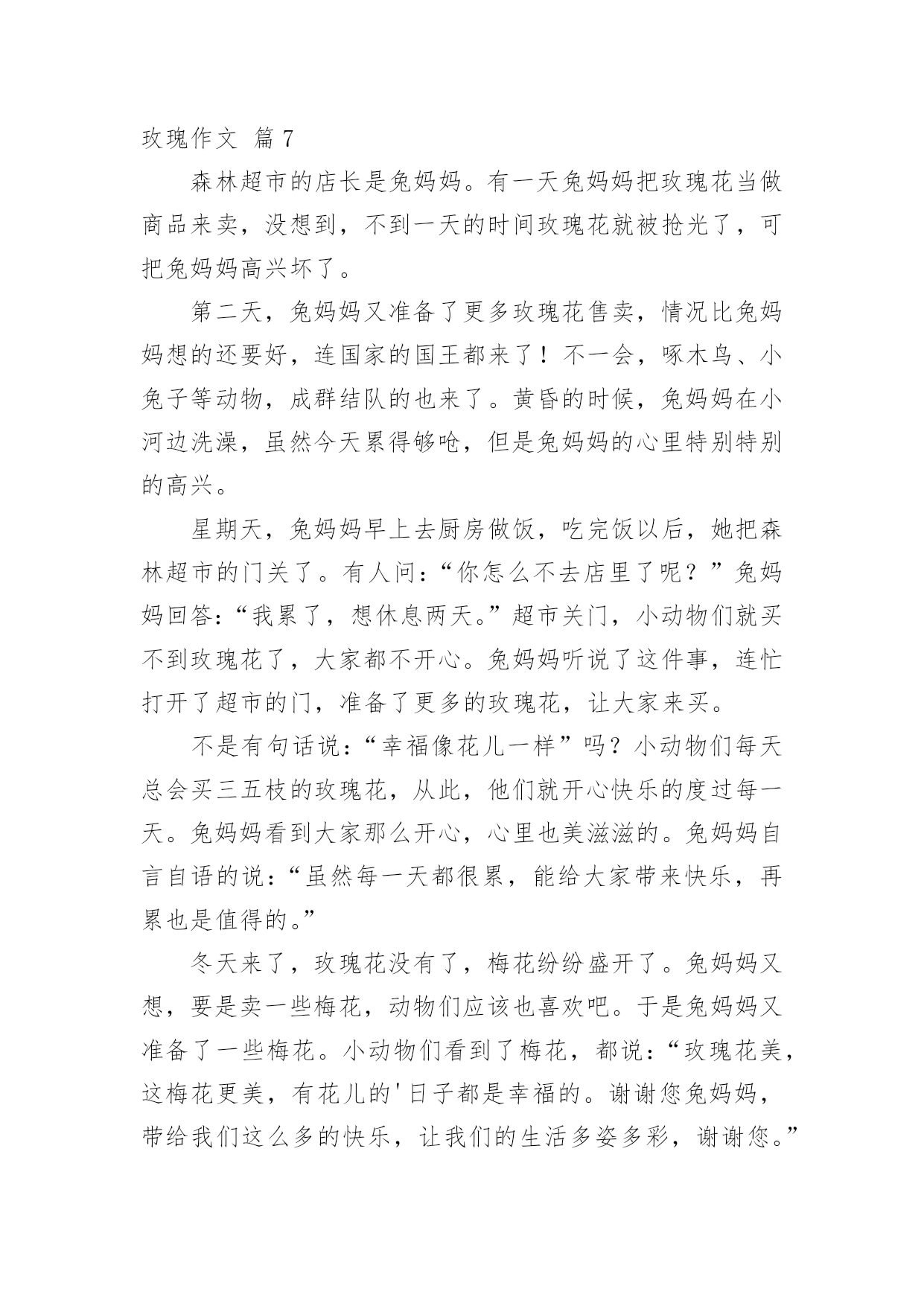 玫瑰作文 篇7

森林超市的店长是兔妈妈。有一天兔妈妈把玫瑰花当做商品来卖，没想到，不到一天的时间玫瑰花就被抢光了，可把兔妈妈高兴坏了。

第二天，兔妈妈又准备了更多玫瑰花售卖，情况比兔妈妈想的还要好，连国家的国王都来了！不一会，啄木鸟、小兔子等动物，成群结队的也来了。黄昏的时候，兔妈妈在小河边洗澡，虽然今天累得够呛，但是兔妈妈的心里特别特别的高兴。

星期天，兔妈妈早上去厨房做饭，吃完饭以后，她把森林超市的门关了。有人问：“你怎么不去店里了呢？”兔妈妈回答：“我累了，想休息两天。”超市关门，小动物们就买不到玫瑰花了，大家都不开心。兔妈妈听说了这件事，连忙打开了超市的门，准备了更多的玫瑰花，让大家来买。

不是有句话说：“幸福像花儿一样”吗？小动物们每天总会买三五枝的玫瑰花，从此，他们就开心快乐的度过每一天。兔妈妈看到大家那么开心，心里也美滋滋的。兔妈妈自言自语的说：“虽然每一天都很累，能给大家带来快乐，再累也是值得的。”

冬天来了，玫瑰花没有了，梅花纷纷盛开了。兔妈妈又想，要是卖一些梅花，动物们应该也喜欢吧。于是兔妈妈又准备了一些梅花。小动物们看到了梅花，都说：“玫瑰花美，这梅花更美，有花儿的'日子都是幸福的。谢谢您兔妈妈，带给我们这么多的快乐，让我们的生活多姿多彩，谢谢您。”